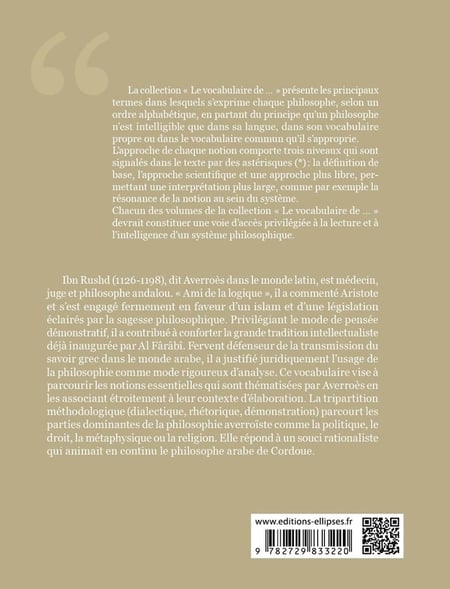 La collection « Le vocabulaire de ... » présente les principaux termes dans lesquels s'exprime chaque philosophe, selon un ordre alphabétique, en partant du principe qu'un philosophe n'est intelligible que dans sa langue, dans son vocabulaire propre ou dans le vocabulaire commun qu'il s'approprie.
L'approche de chaque notion comporte trois niveaux qui sont signalés dans le texte par des astérisques (*) : la définition de base, l'approche scientifique et une approche plus libre, permettant une interprétation plus large, comme par exemple la résonance de la notion au sein du système.
Chacun des volumes de la collection « Le vocabulaire de ... » devrait constituer une voie d'accès privilégiée à la lecture et à l'intelligence d'un système philosophique.

Ibn Rushd (1126-1198), dit Averroès dans le monde latin, est médecin, juge et philosophe andalou. « Ami de la logique », il a commenté Aristote et s'est engagé fermement en faveur d'un islam et d'une législation éclairés par la sagesse philosophique. Privilégiant le mode de pensée démonstratif, il a contribué à conforter la grande tradition intellectualiste déjà inaugurée par Al Fārābī. Fervent défenseur de la transmission du savoir grec dans le monde arabe, il a justifié juridiquement l'usage de la philosophie comme mode rigoureux d'analyse. Ce vocabulaire vise à parcourir les notions essentielles qui sont thématisées par Averroès en les associant étroitement à leur contexte d'élaboration. La tripartition méthodologique (dialectique, rhétorique, démonstration) parcourt les parties dominantes de la philosophie averroïste comme la politique, le droit, la métaphysique ou la religion. Elle répond à un souci rationaliste qui animait en continu le philosophe arabe de Cordoue.

www.editions-ellipses.fr
9 782729 833220